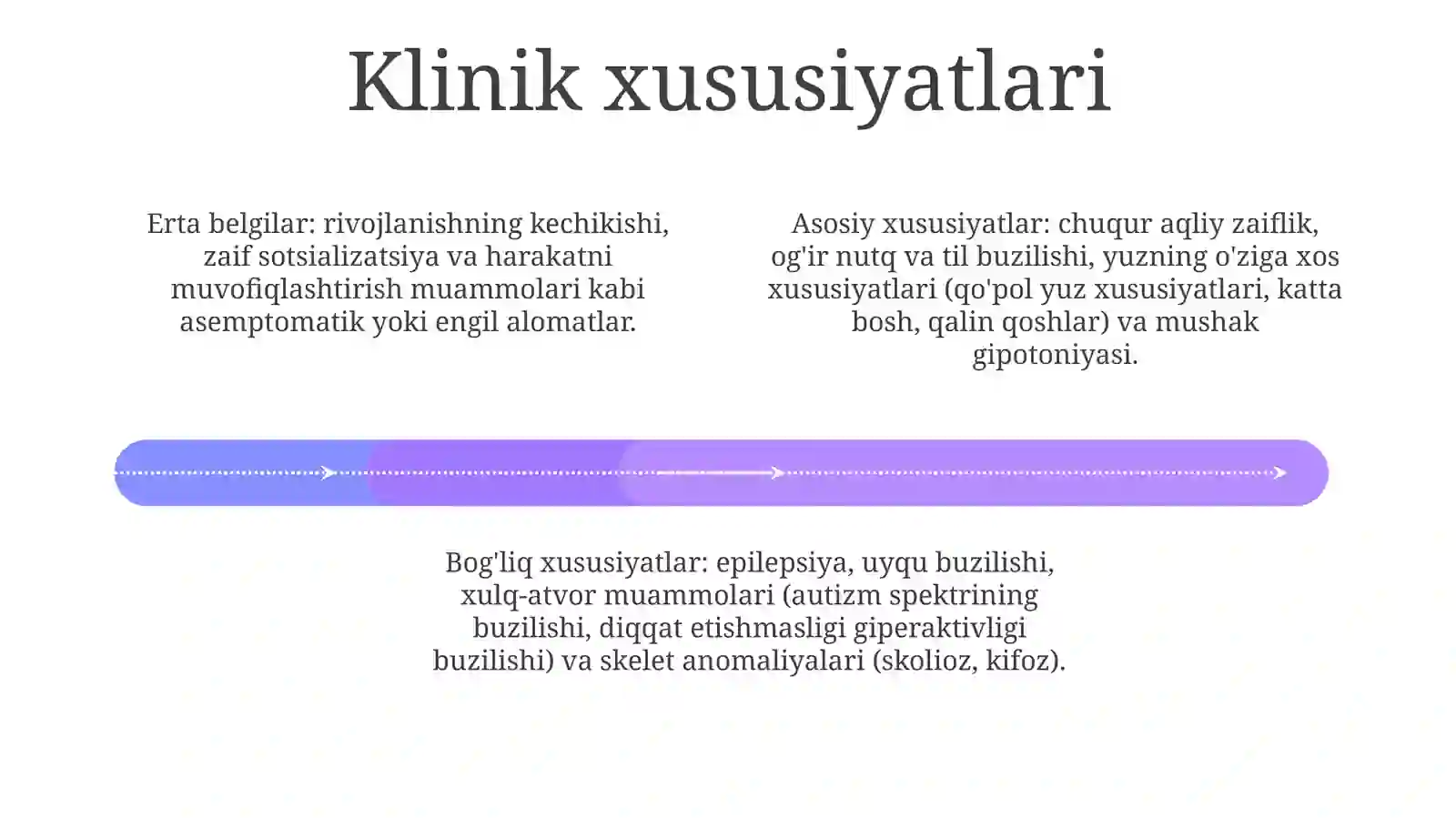 Klinik xususiyatlari

Erta belgilar: rivojlanishning kechikishi, zaif sotsializatsiya va harakatni muvofiqlashtirish muammolari kabi asemptomatik yoki engil alomatlar.

Asosiy xususiyatlar: chuqur aqliy zaiflik, og'ir nutq va til buzilishi, yuzning o'ziga xos xususiyatlari (qo'pol yuz xususiyatlari, katta bosh, qalin qoshlar) va mushak gipotoniyasi.

Bog'liq xususiyatlar: epilepsiya, uyqu buzilishi, xulq-atvor muammolari (autizm spektrining buzilishi, diqqat etishmasligi giperaktivligi buzilishi) va skelet anomaliyalari (skolioz, kifoz).